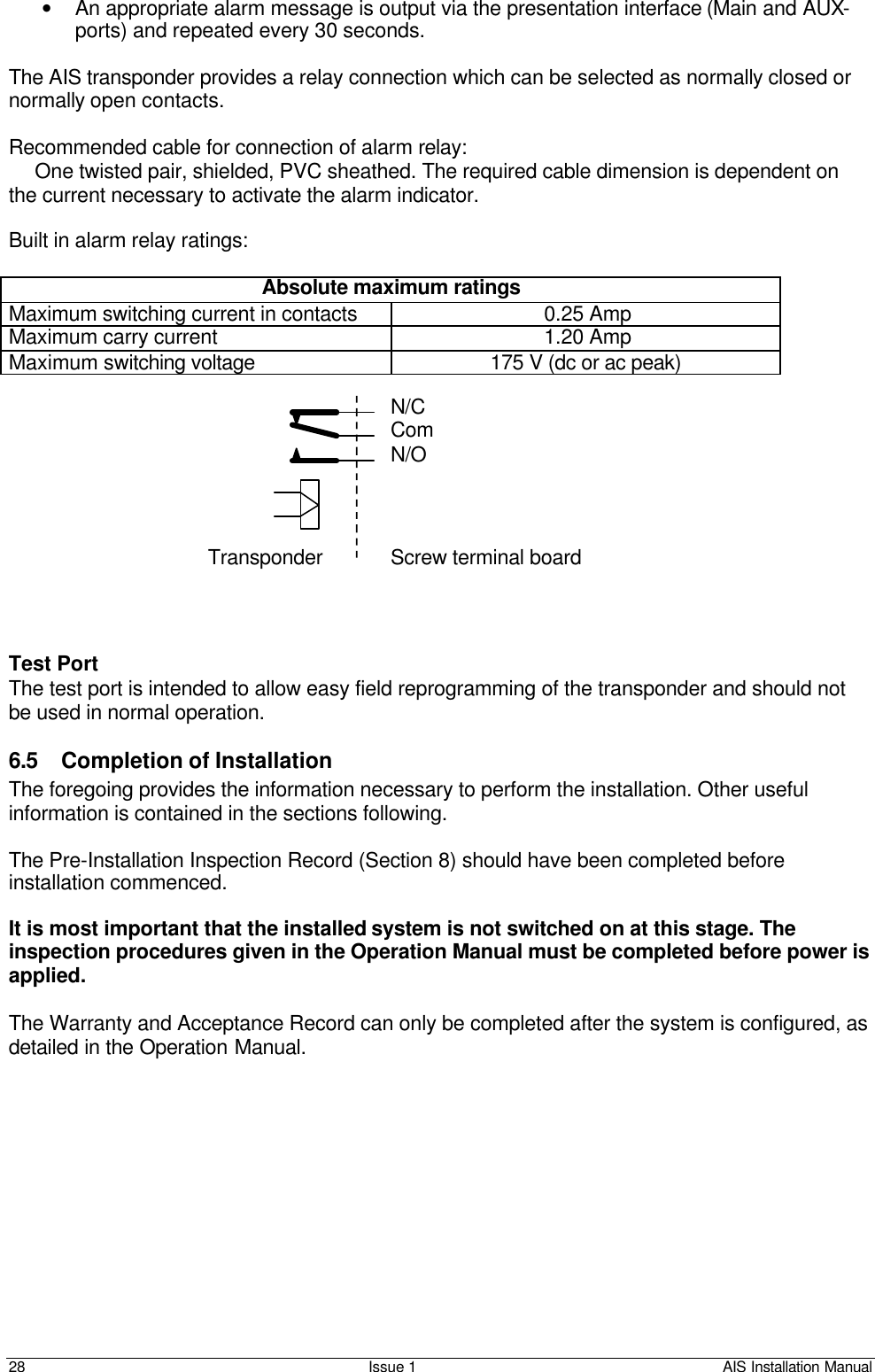 • An appropriate alarm message is output via the presentation interface (Main and AUX-ports) and repeated every 30 seconds.

The AIS transponder provides a relay connection which can be selected as normally closed or normally open contacts.

Recommended cable for connection of alarm relay:
One twisted pair, shielded, PVC sheathed. The required cable dimension is dependent on the current necessary to activate the alarm indicator.

Built in alarm relay ratings:

| Absolute maximum ratings | |
|---|---|
| Maximum switching current in contacts | 0.25 Amp |
| Maximum carry current | 1.20 Amp |
| Maximum switching voltage | 175 V (dc or ac peak) |

N/C
Com
N/O

Transponder

Screw terminal board

**Test Port**
The test port is intended to allow easy field reprogramming of the transponder and should not be used in normal operation.

**6.5 Completion of Installation**
The foregoing provides the information necessary to perform the installation. Other useful information is contained in the sections following.

The Pre-Installation Inspection Record (Section 8) should have been completed before installation commenced.

**It is most important that the installed system is not switched on at this stage. The inspection procedures given in the Operation Manual must be completed before power is applied.**

The Warranty and Acceptance Record can only be completed after the system is configured, as detailed in the Operation Manual.

28 Issue 1 AIS Installation Manual